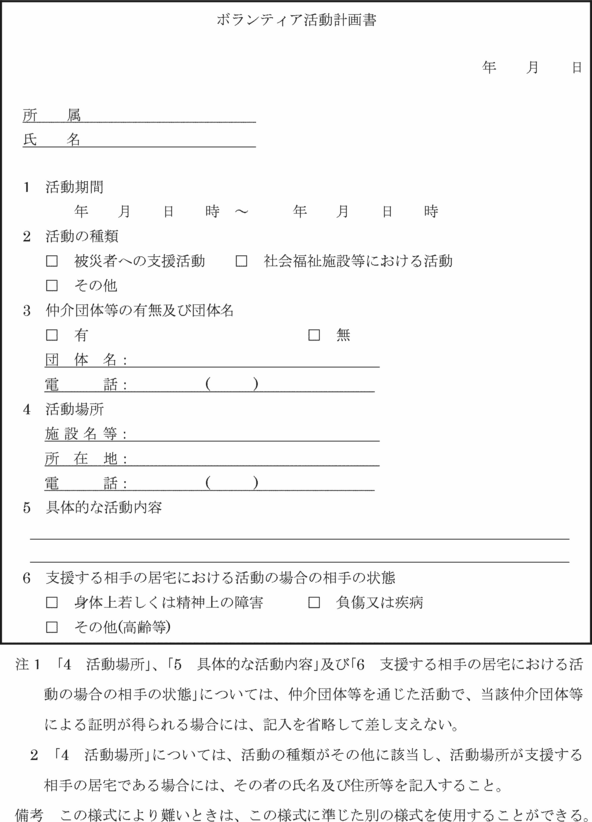 ボランティア活動計画書

年　月　日

所　属
氏　名

1　活動期間
年　月　日　時 ～　年　月　日　時
2　活動の種類
□　被災者への支援活動　□　社会福祉施設等における活動
□　その他
3　仲介団体等の有無及び団体名
□　有　□　無
団 体 名：
電　話：　(　)
4　活動場所
施 設 名 等：
所 在 地：
電　話：　(　)
5　具体的な活動内容

6　支援する相手の居宅における活動の場合の相手の状態
□　身体上若しくは精神上の障害　□　負傷又は疾病
□　その他(高齢等)

注1　「4　活動場所」、「5　具体的な活動内容」及び「6　支援する相手の居宅における活動の場合の相手の状態」については、仲介団体等を通じた活動で、当該仲介団体等による証明が得られる場合には、記入を省略して差し支えない。
2　「4　活動場所」については、活動の種類がその他に該当し、活動場所が支援する相手の居宅である場合には、その者の氏名及び住所等を記入すること。
備考　この様式により難いときは、この様式に準じた別の様式を使用することができる。